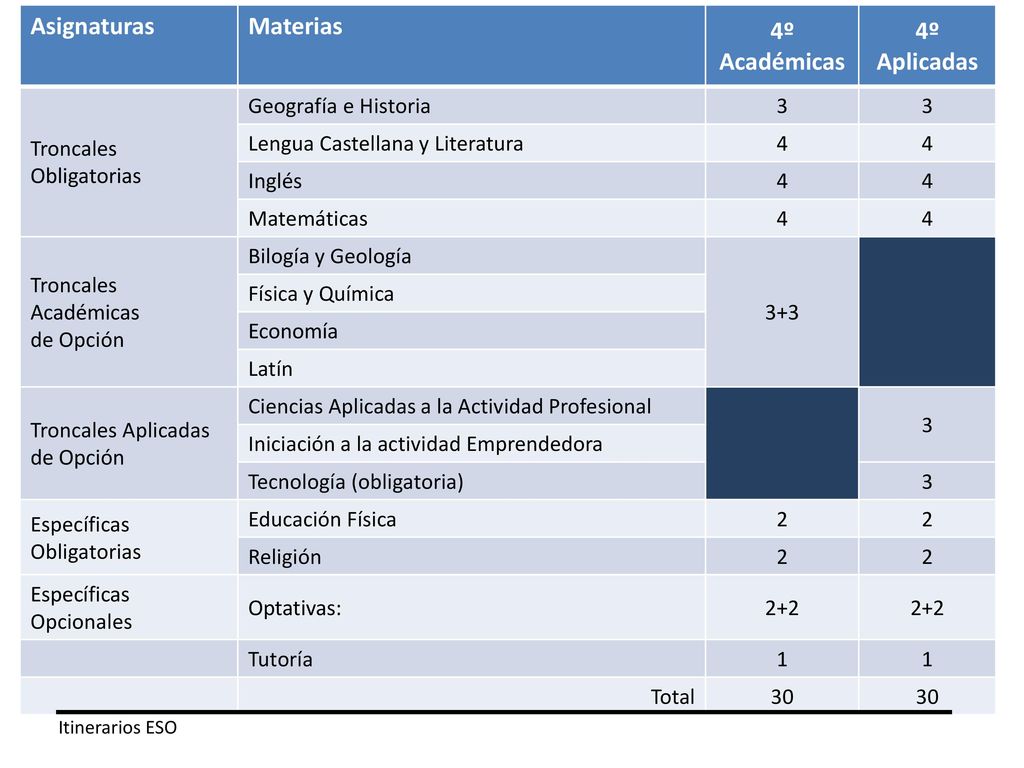 | Asignaturas | Materias | 4º Académicas | 4º Aplicadas |
|---|---|---|---|
| Troncales Obligatorias | Geografía e Historia | 3 | 3 |
|  | Lengua Castellana y Literatura | 4 | 4 |
|  | Inglés | 4 | 4 |
|  | Matemáticas | 4 | 4 |
| Troncales Académicas de Opción | Bilogía y Geología | 3+3 |  |
|  | Física y Química |  |  |
|  | Economía |  |  |
|  | Latín |  |  |
| Troncales Aplicadas de Opción | Ciencias Aplicadas a la Actividad Profesional |  | 3 |
|  | Iniciación a la actividad Emprendedora |  |  |
|  | Tecnología (obligatoria) |  | 3 |
| Específicas Obligatorias | Educación Física | 2 | 2 |
|  | Religión | 2 | 2 |
| Específicas Opcionales | Optativas: | 2+2 | 2+2 |
|  | Tutoría | 1 | 1 |
|  | Total | 30 | 30 |

Itinerarios ESO